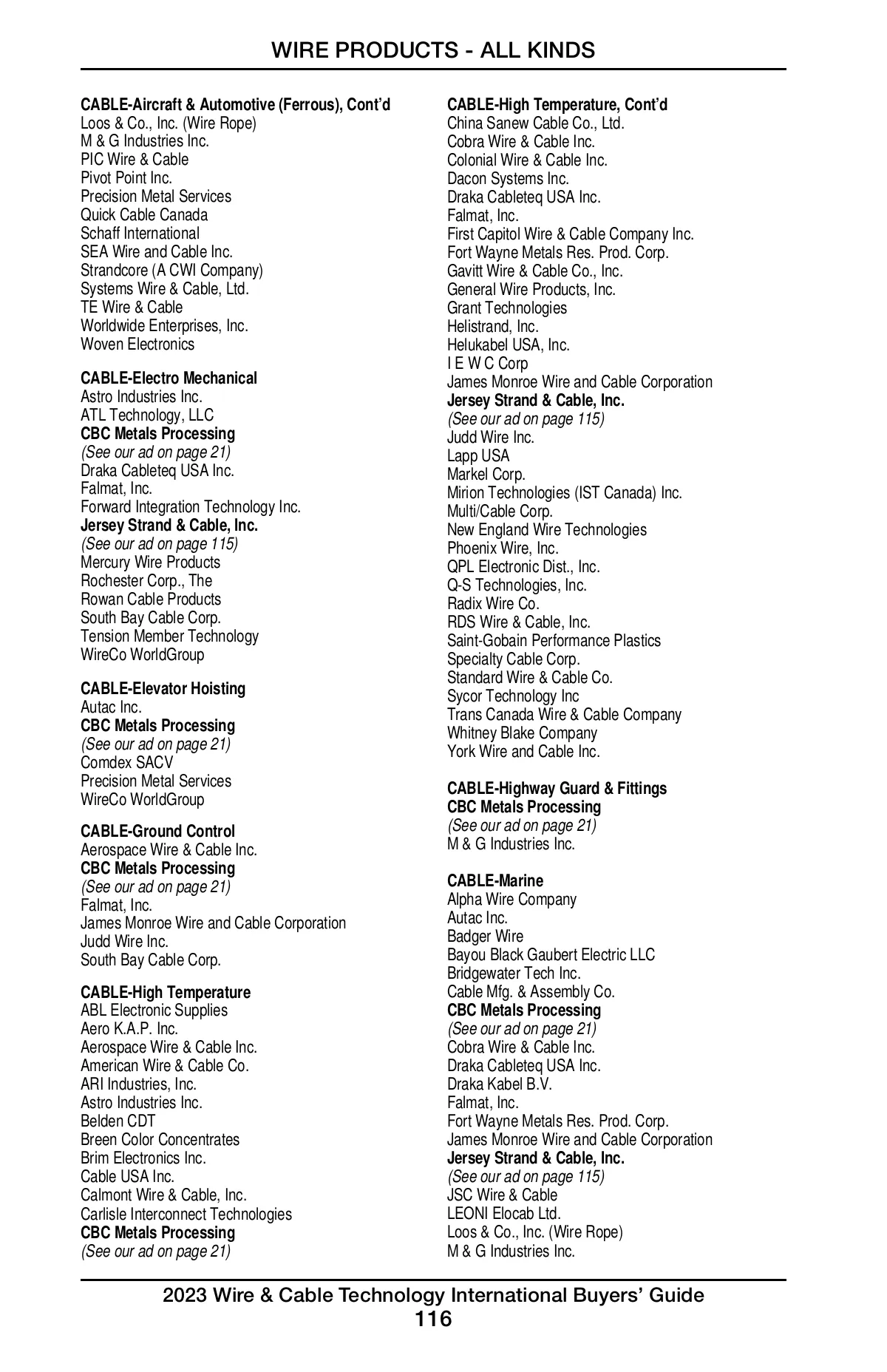 WIRE PRODUCTS - ALL KINDS

CABLE-Aircraft & Automotive (Ferrous), Cont'd
Loos & Co., Inc. (Wire Rope)
M & G Industries Inc.
PIC Wire & Cable
Pivot Point Inc.
Precision Metal Services
Quick Cable Canada
Schaff International
SEA Wire and Cable Inc.
Strandcore (A CWI Company)
Systems Wire & Cable, Ltd.
TE Wire & Cable
Worldwide Enterprises, Inc.
Woven Electronics

CABLE-Electro Mechanical
Astro Industries Inc.
ATL Technology, LLC
CBC Metals Processing
(See our ad on page 21)
Draka Cableteq USA Inc.
Falmat, Inc.
Forward Integration Technology Inc.
Jersey Strand & Cable, Inc.
(See our ad on page 115)
Mercury Wire Products
Rochester Corp., The
Rowan Cable Products
South Bay Cable Corp.
Tension Member Technology
WireCo WorldGroup

CABLE-Elevator Hoisting
Autac Inc.
CBC Metals Processing
(See our ad on page 21)
Comdex SACV
Precision Metal Services
WireCo WorldGroup

CABLE-Ground Control
Aerospace Wire & Cable Inc.
CBC Metals Processing
(See our ad on page 21)
Falmat, Inc.
James Monroe Wire and Cable Corporation
Judd Wire Inc.
South Bay Cable Corp.

CABLE-High Temperature
ABL Electronic Supplies
Aero K.A.P. Inc.
Aerospace Wire & Cable Inc.
American Wire & Cable Co.
ARI Industries, Inc.
Astro Industries Inc.
Belden CDT
Breen Color Concentrates
Brim Electronics Inc.
Cable USA Inc.
Calmont Wire & Cable, Inc.
Carlisle Interconnect Technologies
CBC Metals Processing
(See our ad on page 21)

CABLE-High Temperature, Cont'd
China Sanew Cable Co., Ltd.
Cobra Wire & Cable Inc.
Colonial Wire & Cable Inc.
Dacon Systems Inc.
Draka Cableteq USA Inc.
Falmat, Inc.
First Capitol Wire & Cable Company Inc.
Fort Wayne Metals Res. Prod. Corp.
Gavitt Wire & Cable Co., Inc.
General Wire Products, Inc.
Grant Technologies
Helistrand, Inc.
Helukabel USA, Inc.
I E W C Corp
James Monroe Wire and Cable Corporation
Jersey Strand & Cable, Inc.
(See our ad on page 115)
Judd Wire Inc.
Lapp USA
Markel Corp.
Mirion Technologies (IST Canada) Inc.
Multi/Cable Corp.
New England Wire Technologies
Phoenix Wire, Inc.
QPL Electronic Dist., Inc.
Q-S Technologies, Inc.
Radix Wire Co.
RDS Wire & Cable, Inc.
Saint-Gobain Performance Plastics
Specialty Cable Corp.
Standard Wire & Cable Co.
Sycor Technology Inc
Trans Canada Wire & Cable Company
Whitney Blake Company
York Wire and Cable Inc.

CABLE-Highway Guard & Fittings
CBC Metals Processing
(See our ad on page 21)
M & G Industries Inc.

CABLE-Marine
Alpha Wire Company
Autac Inc.
Badger Wire
Bayou Black Gaubert Electric LLC
Bridgewater Tech Inc.
Cable Mfg. & Assembly Co.
CBC Metals Processing
(See our ad on page 21)
Cobra Wire & Cable Inc.
Draka Cableteq USA Inc.
Draka Kabel B.V.
Falmat, Inc.
Fort Wayne Metals Res. Prod. Corp.
James Monroe Wire and Cable Corporation
Jersey Strand & Cable, Inc.
(See our ad on page 115)
JSC Wire & Cable
LEONI Elocab Ltd.
Loos & Co., Inc. (Wire Rope)
M & G Industries Inc.

2023 Wire & Cable Technology International Buyers' Guide
116